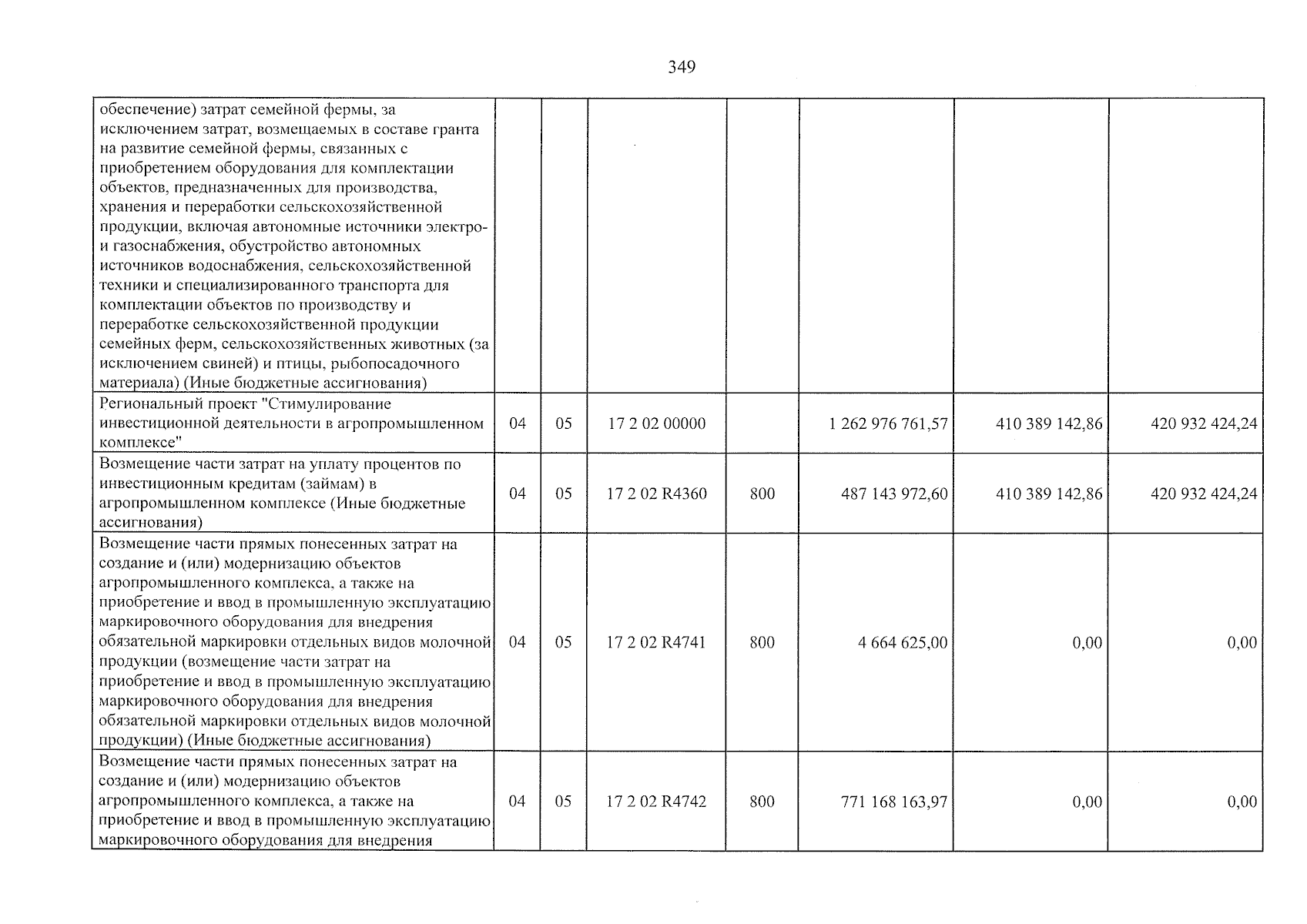 349

| обеспечение) затрат семейной фермы, за исключением затрат, возмещаемых в составе гранта на развитие семейной фермы, связанных с приобретением оборудования для комплектации объектов, предназначенных для производства, хранения и переработки сельскохозяйственной продукции, включая автономные источники электро- и газоснабжения, обустройство автономных источников водоснабжения, сельскохозяйственной техники и специализированного транспорта для комплектации объектов по производству и переработке сельскохозяйственной продукции семейных ферм, сельскохозяйственных животных (за исключением свиней) и птицы, рыбопосадочного материала) (Иные бюджетные ассигнования) | | | | | | | |
|---|---|---|---|---|---|---|---|
| Региональный проект "Стимулирование инвестиционной деятельности в агропромышленном комплексе" | 04 | 05 | 17 2 02 00000 | | 1 262 976 761,57 | 410 389 142,86 | 420 932 424,24 |
| Возмещение части затрат на уплату процентов по инвестиционным кредитам (займам) в агропромышленном комплексе (Иные бюджетные ассигнования) | 04 | 05 | 17 2 02 R4360 | 800 | 487 143 972,60 | 410 389 142,86 | 420 932 424,24 |
| Возмещение части прямых понесенных затрат на создание и (или) модернизацию объектов агропромышленного комплекса, а также на приобретение и ввод в промышленную эксплуатацию маркировочного оборудования для внедрения обязательной маркировки отдельных видов молочной продукции (возмещение части затрат на приобретение и ввод в промышленную эксплуатацию маркировочного оборудования для внедрения обязательной маркировки отдельных видов молочной продукции) (Иные бюджетные ассигнования) | 04 | 05 | 17 2 02 R4741 | 800 | 4 664 625,00 | 0,00 | 0,00 |
| Возмещение части прямых понесенных затрат на создание и (или) модернизацию объектов агропромышленного комплекса, а также на приобретение и ввод в промышленную эксплуатацию маркировочного оборудования для внедрения | 04 | 05 | 17 2 02 R4742 | 800 | 771 168 163,97 | 0,00 | 0,00 |